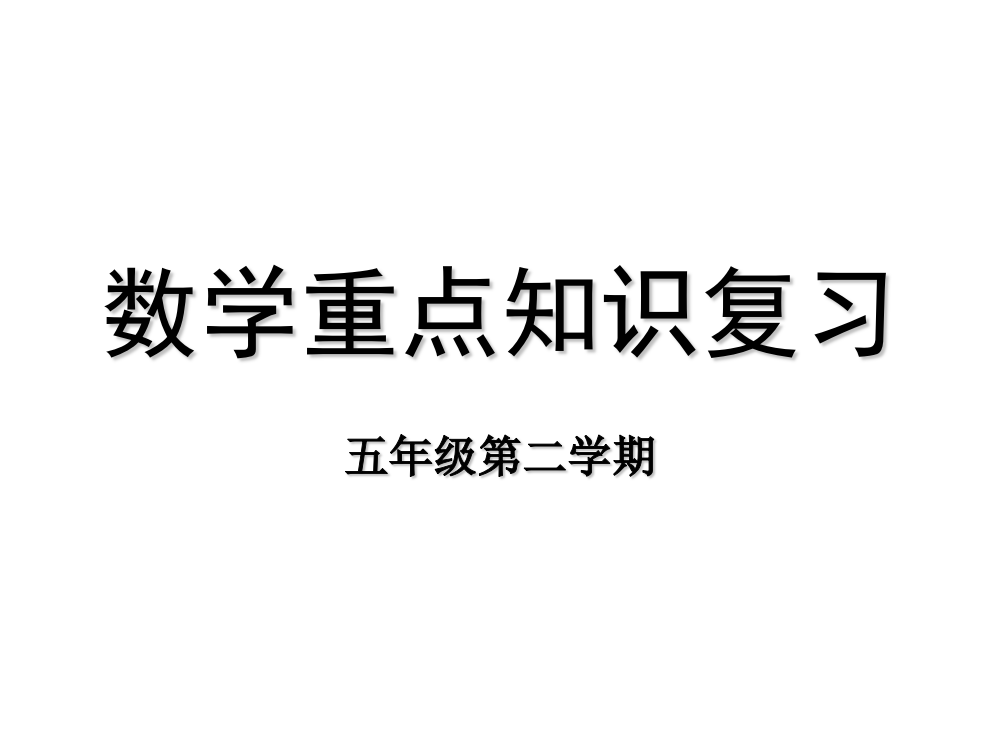 数学重点知识复习

五年级第二学期